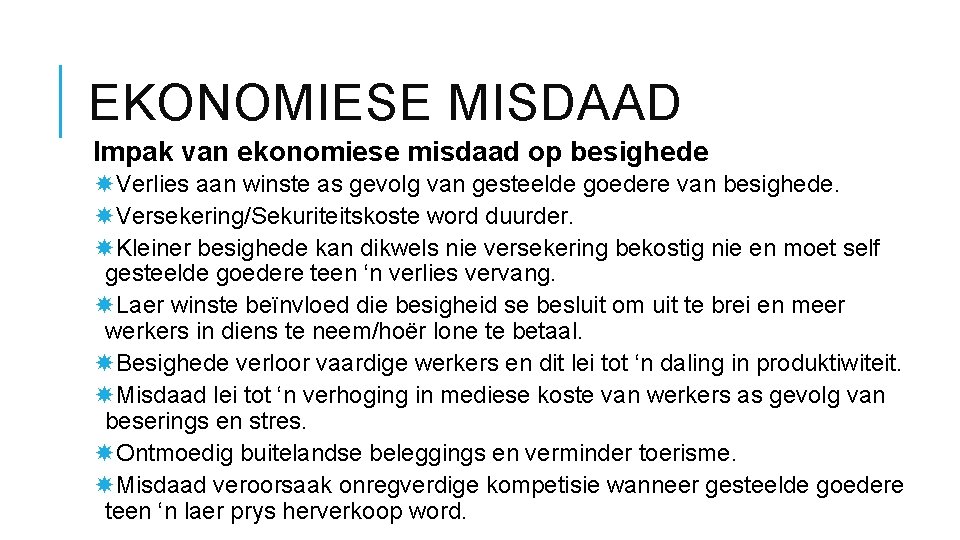 EKONOMIESE MISDAAD

Impak van ekonomiese misdaad op besighede

Verlies aan winste as gevolg van gesteelde goedere van besighede.

Versekering/Sekuriteitskoste word duurder.

Kleiner besighede kan dikwels nie versekering bekostig nie en moet self gesteelde goedere teen ‘n verlies vervang.

Laer winste beïnvloed die besigheid se besluit om uit te brei en meer werkers in diens te neem/hoër lone te betaal.

Besighede verloor vaardige werkers en dit lei tot ‘n daling in produktiwiteit.

Misdaad lei tot ‘n verhoging in mediese koste van werkers as gevolg van beserings en stres.

Ontmoedig buitelandse beleggings en verminder toerisme.

Misdaad veroorsaak onregverdige kompetisie wanneer gesteelde goedere teen ‘n laer prys herverkoop word.